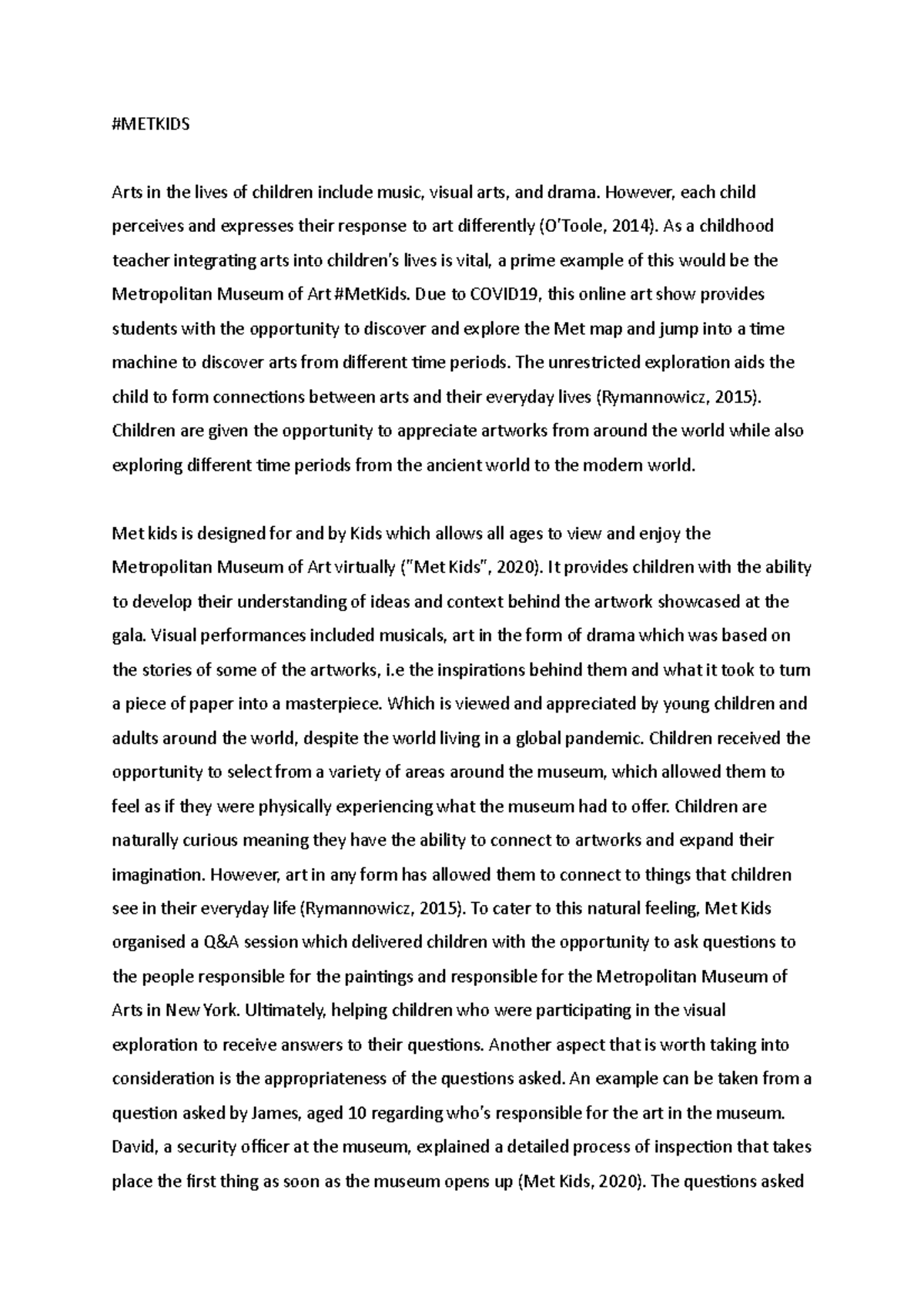 #METKIDS

Arts in the lives of children include music, visual arts, and drama. However, each child perceives and expresses their response to art differently (O'Toole, 2014). As a childhood teacher integrating arts into children's lives is vital, a prime example of this would be the Metropolitan Museum of Art #MetKids. Due to COVID19, this online art show provides students with the opportunity to discover and explore the Met map and jump into a time machine to discover arts from different time periods. The unrestricted exploration aids the child to form connections between arts and their everyday lives (Rymannowicz, 2015). Children are given the opportunity to appreciate artworks from around the world while also exploring different time periods from the ancient world to the modern world.

Met kids is designed for and by Kids which allows all ages to view and enjoy the Metropolitan Museum of Art virtually ("Met Kids", 2020). It provides children with the ability to develop their understanding of ideas and context behind the artwork showcased at the gala. Visual performances included musicals, art in the form of drama which was based on the stories of some of the artworks, i.e the inspirations behind them and what it took to turn a piece of paper into a masterpiece. Which is viewed and appreciated by young children and adults around the world, despite the world living in a global pandemic. Children received the opportunity to select from a variety of areas around the museum, which allowed them to feel as if they were physically experiencing what the museum had to offer. Children are naturally curious meaning they have the ability to connect to artworks and expand their imagination. However, art in any form has allowed them to connect to things that children see in their everyday life (Rymannowicz, 2015). To cater to this natural feeling, Met Kids organised a Q&A session which delivered children with the opportunity to ask questions to the people responsible for the paintings and responsible for the Metropolitan Museum of Arts in New York. Ultimately, helping children who were participating in the visual exploration to receive answers to their questions. Another aspect that is worth taking into consideration is the appropriateness of the questions asked. An example can be taken from a question asked by James, aged 10 regarding who's responsible for the art in the museum. David, a security officer at the museum, explained a detailed process of inspection that takes place the first thing as soon as the museum opens up (Met Kids, 2020). The questions asked